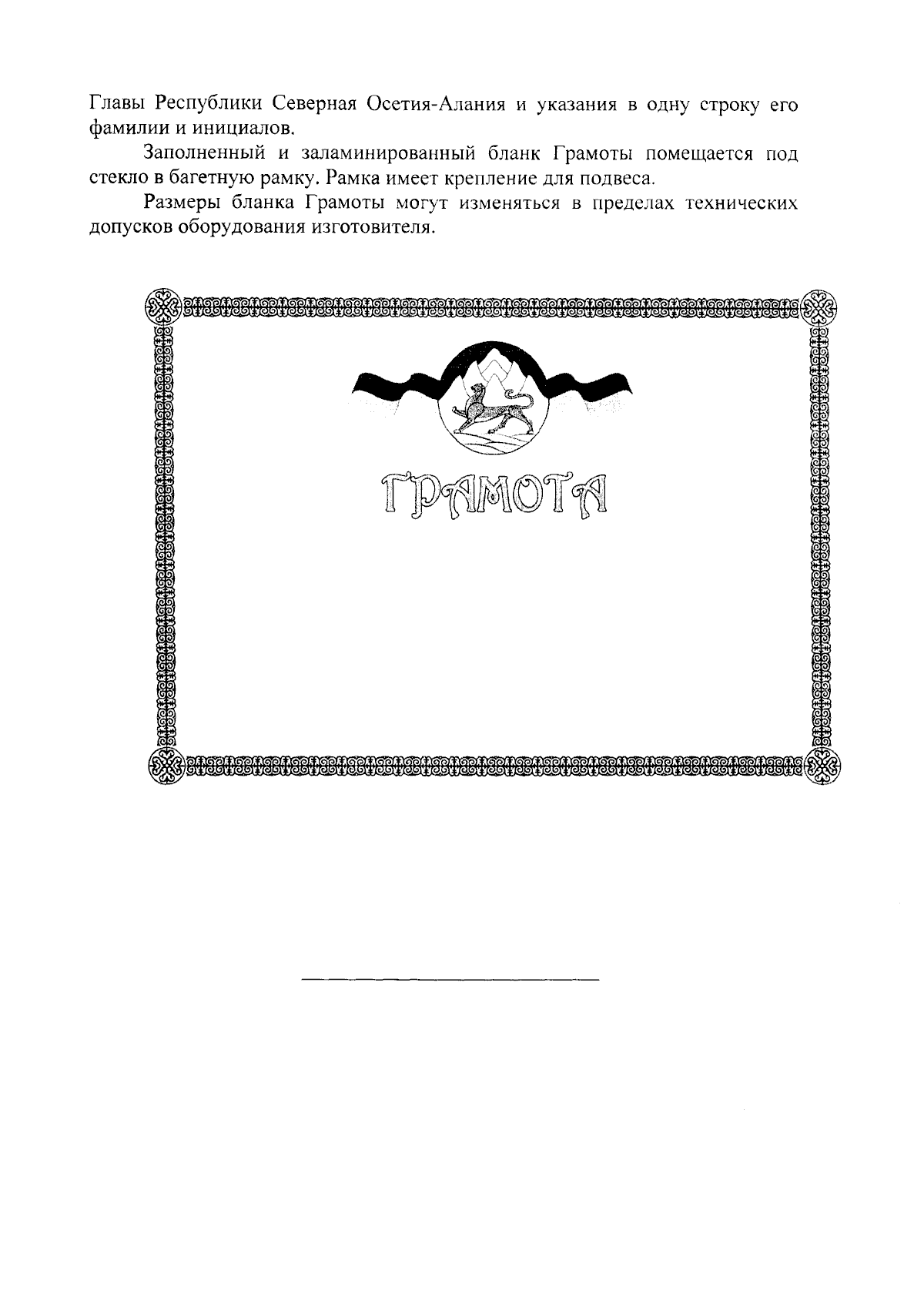 Главы Республики Северная Осетия-Алания и указания в одну строку его фамилии и инициалов.

Заполненный и заламинированный бланк Грамоты помещается под стекло в багетную рамку. Рамка имеет крепление для подвеса.

Размеры бланка Грамоты могут изменяться в пределах технических допусков оборудования изготовителя.

ГРАМОТА